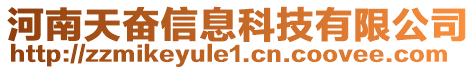 河南天奋信息科技有限公司
http://zzmikeyule1.cn.coovee.com